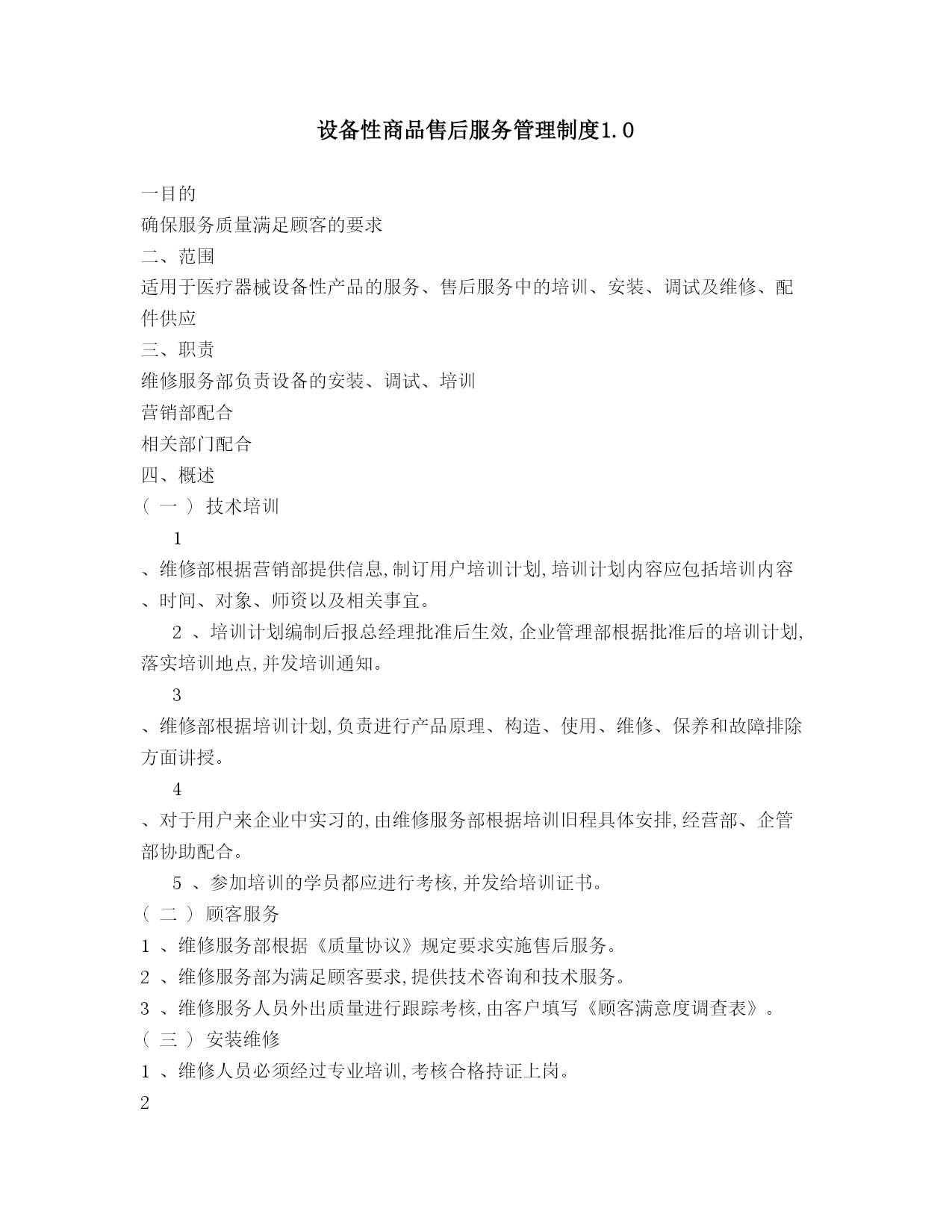 设备性商品售后服务管理制度1.0

一目的

确保服务质量满足顾客的要求

二、范围

适用于医疗器械设备性产品的服务、售后服务中的培训、安装、调试及维修、配件供应

三、职责

维修服务部负责设备的安装、调试、培训

营销部配合

相关部门配合

四、概述

（ 一 ） 技术培训

1

、维修部根据营销部提供信息,制订用户培训计划,培训计划内容应包括培训内容、时间、对象、师资以及相关事宜。

2 、培训计划编制后报总经理批准后生效,企业管理部根据批准后的培训计划,落实培训地点,并发培训通知。

3

、维修部根据培训计划,负责进行产品原理、构造、使用、维修、保养和故障排除方面讲授。

4

、对于用户来企业中实习的,由维修服务部根据培训旧程具体安排,经营部、企管部协助配合。

5 、参加培训的学员都应进行考核,并发给培训证书。

（ 二 ） 顾客服务

1 、维修服务部根据《质量协议》规定要求实施售后服务。

2 、维修服务部为满足顾客要求,提供技术咨询和技术服务。

3 、维修服务人员外出质量进行跟踪考核,由客户填写《顾客满意度调查表》。

（ 三 ） 安装维修

1 、维修人员必须经过专业培训,考核合格持证上岗。

2